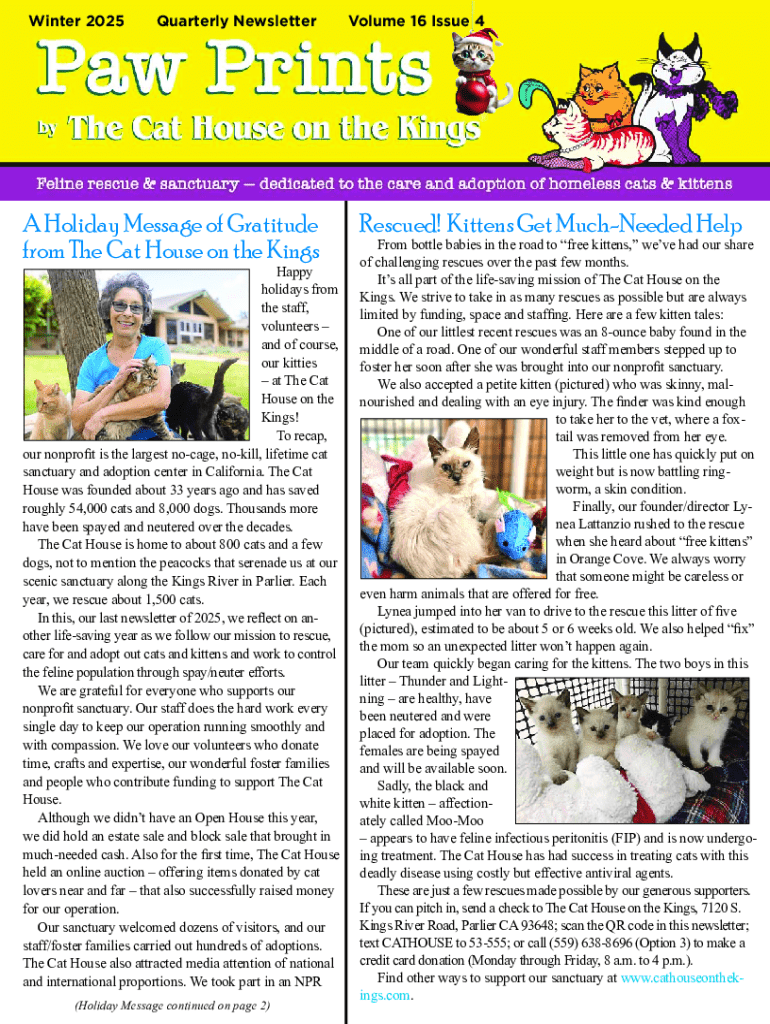 Winter 2025 Quarterly Newsletter Volume 16 Issue 4

Paw Prints

by The Cat House on the Kings

Feline rescue & sanctuary — dedicated to the care and adoption of homeless cats & kittens

A Holiday Message of Gratitude from The Cat House on the Kings

Happy holidays from the staff, volunteers – and of course, our kitties – at The Cat House on the Kings!

To recap, our nonprofit is the largest no-cage, no-kill, lifetime cat sanctuary and adoption center in California. The Cat House was founded about 33 years ago and has saved roughly 54,000 cats and 8,000 dogs. Thousands more have been spayed and neutered over the decades.

The Cat House is home to about 800 cats and a few dogs, not to mention the peacocks that serenade us at our scenic sanctuary along the Kings River in Parlier. Each year, we rescue about 1,500 cats.

In this, our last newsletter of 2025, we reflect on another life-saving year as we follow our mission to rescue, care for and adopt out cats and kittens and work to control the feline population through spay/neuter efforts.

We are grateful for everyone who supports our nonprofit sanctuary. Our staff does the hard work every single day to keep our operation running smoothly and with compassion. We love our volunteers who donate time, crafts and expertise, our wonderful foster families and people who contribute funding to support The Cat House.

Although we didn't have an Open House this year, we did hold an estate sale and block sale that brought in much-needed cash. Also for the first time, The Cat House held an online auction – offering items donated by cat lovers near and far – that also successfully raised money for our operation.

Our sanctuary welcomed dozens of visitors, and our staff/foster families carried out hundreds of adoptions. The Cat House also attracted media attention of national and international proportions. We took part in an NPR

(Holiday Message continued on page 2)

Rescued! Kittens Get Much-Needed Help

From bottle babies in the road to "free kittens," we've had our share of challenging rescues over the past few months.

It's all part of the life-saving mission of The Cat House on the Kings. We strive to take in as many rescues as possible but are always limited by funding, space and staffing. Here are a few kitten tales:

One of our littlest recent rescues was an 8-ounce baby found in the middle of a road. One of our wonderful staff members stepped up to foster her soon after she was brought into our nonprofit sanctuary.

We also accepted a petite kitten (pictured) who was skinny, malnourished and dealing with an eye injury. The finder was kind enough to take her to the vet, where a foxtail was removed from her eye.

This little one has quickly put on weight but is now battling ringworm, a skin condition.

Finally, our founder/director Lynea Lattanzio rushed to the rescue when she heard about "free kittens" in Orange Cove. We always worry that someone might be careless or even harm animals that are offered for free.

Lynea jumped into her van to drive to the rescue this litter of five (pictured), estimated to be about 5 or 6 weeks old. We also helped "fix" the mom so an unexpected litter won't happen again.

Our team quickly began caring for the kittens. The two boys in this litter – Thunder and Lightning – are healthy, have been neutered and were placed for adoption. The females are being spayed and will be available soon.

Sadly, the black and white kitten – affectionately called Moo-Moo – appears to have feline infectious peritonitis (FIP) and is now undergoing treatment. The Cat House has had success in treating cats with this deadly disease using costly but effective antiviral agents.

These are just a few rescues made possible by our generous supporters. If you can pitch in, send a check to The Cat House on the Kings, 7120 S. Kings River Road, Parlier CA 93648; scan the QR code in this newsletter; text CATHOUSE to 53-555; or call (559) 638-8696 (Option 3) to make a credit card donation (Monday through Friday, 8 a.m. to 4 p.m.).

Find other ways to support our sanctuary at www.cathouseonthekings.com.